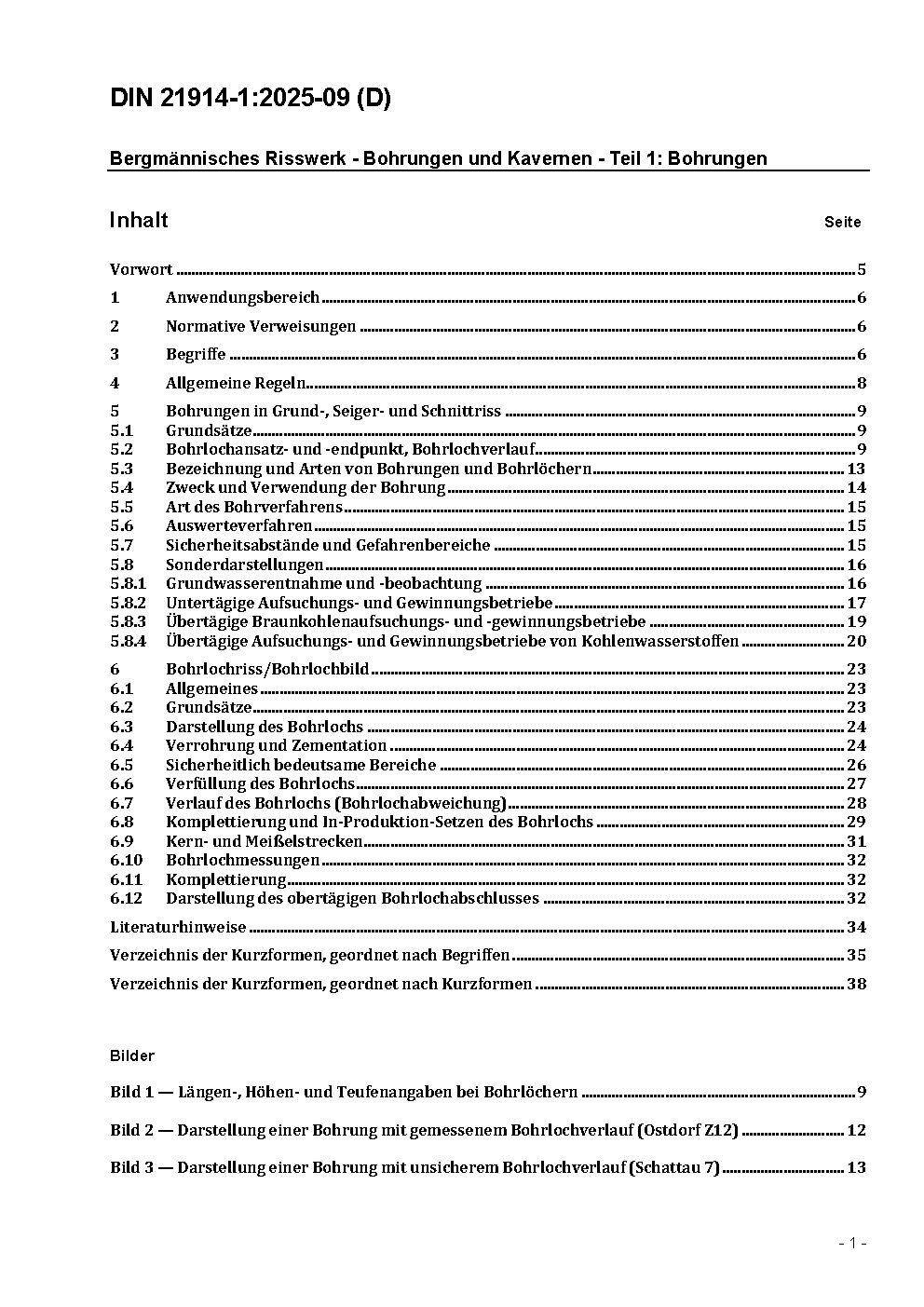 DIN 21914-1:2025-09 (D)

Bergmännisches Risswerk - Bohrungen und Kavernen - Teil 1: Bohrungen

Inhalt Seite

Vorwort ..... 5
1 Anwendungsbereich ..... 6
2 Normative Verweisungen ..... 6
3 Begriffe ..... 6
4 Allgemeine Regeln ..... 8
5 Bohrungen in Grund-, Seiger- und Schnittriss ..... 9
5.1 Grundsätze ..... 9
5.2 Bohrlochansatz- und -endpunkt, Bohrlochverlauf ..... 9
5.3 Bezeichnung und Arten von Bohrungen und Bohrlöchern ..... 13
5.4 Zweck und Verwendung der Bohrung ..... 14
5.5 Art des Bohrverfahrens ..... 15
5.6 Auswerteverfahren ..... 15
5.7 Sicherheitsabstände und Gefahrenbereiche ..... 15
5.8 Sonderdarstellungen ..... 16
5.8.1 Grundwasserentnahme und -beobachtung ..... 16
5.8.2 Untertägige Aufsuchungs- und Gewinnungsbetriebe ..... 17
5.8.3 Übertägige Braunkohlenaufsuchungs- und -gewinnungsbetriebe ..... 19
5.8.4 Übertägige Aufsuchungs- und Gewinnungsbetriebe von Kohlenwasserstoffen ..... 20
6 Bohrlochriss/Bohrlochbild ..... 23
6.1 Allgemeines ..... 23
6.2 Grundsätze ..... 23
6.3 Darstellung des Bohrlochs ..... 24
6.4 Verrohrung und Zementation ..... 24
6.5 Sicherheitlich bedeutsame Bereiche ..... 26
6.6 Verfüllung des Bohrlochs ..... 27
6.7 Verlauf des Bohrlochs (Bohrlochabweichung) ..... 28
6.8 Komplettierung und In-Produktion-Setzen des Bohrlochs ..... 29
6.9 Kern- und Meißelstrecken ..... 31
6.10 Bohrlochmessungen ..... 32
6.11 Komplettierung ..... 32
6.12 Darstellung des obertägigen Bohrlochabschlusses ..... 32
Literaturhinweise ..... 34
Verzeichnis der Kurzformen, geordnet nach Begriffen ..... 35
Verzeichnis der Kurzformen, geordnet nach Kurzformen ..... 38

Bilder

Bild 1 — Längen-, Höhen- und Teufenangaben bei Bohrlöchern ..... 9
Bild 2 — Darstellung einer Bohrung mit gemessenem Bohrlochverlauf (Ostdorf Z12) ..... 12
Bild 3 — Darstellung einer Bohrung mit unsicherem Bohrlochverlauf (Schattau 7) ..... 13

- 1 -